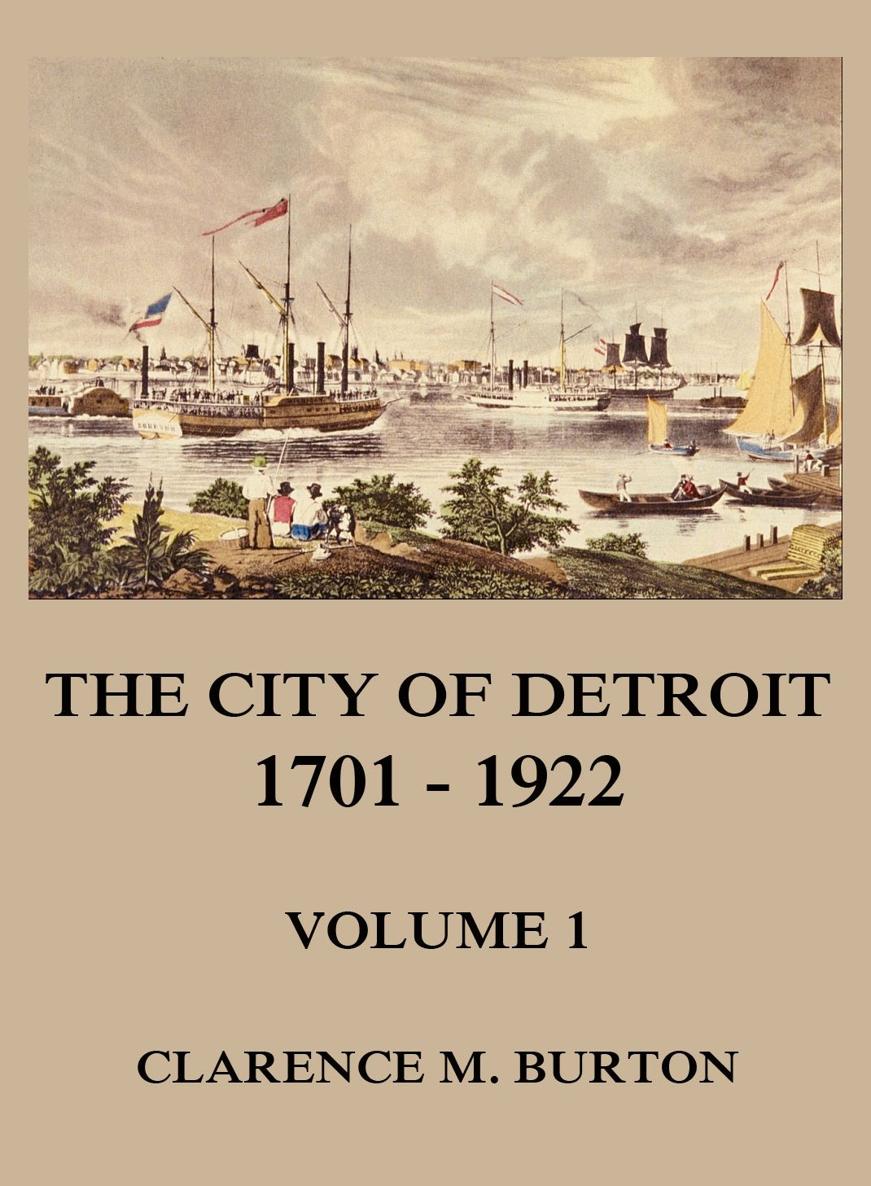 THE CITY OF DETROIT
1701 - 1922

VOLUME 1

CLARENCE M. BURTON